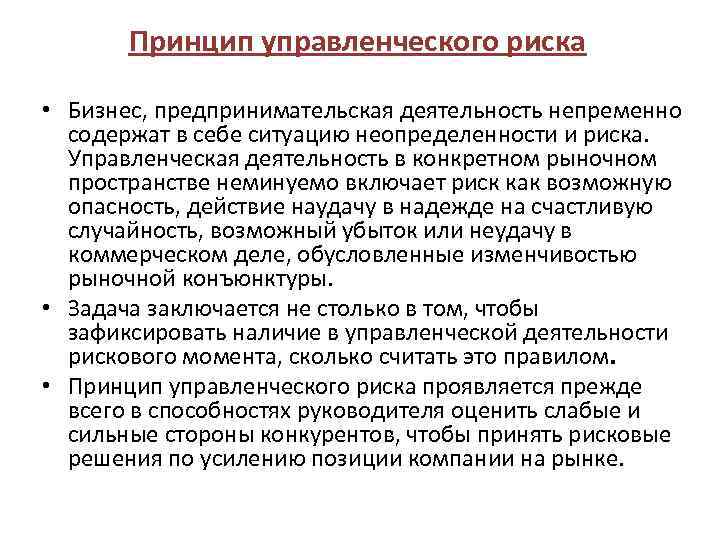 Принцип управленческого риска

• Бизнес, предпринимательская деятельность непременно содержат в себе ситуацию неопределенности и риска. Управленческая деятельность в конкретном рыночном пространстве неминуемо включает риск как возможную опасность, действие наудачу в надежде на счастливую случайность, возможный убыток или неудачу в коммерческом деле, обусловленные изменчивостью рыночной конъюнктуры.

• Задача заключается не столько в том, чтобы зафиксировать наличие в управленческой деятельности рискового момента, сколько считать это правилом.

• Принцип управленческого риска проявляется прежде всего в способностях руководителя оценить слабые и сильные стороны конкурентов, чтобы принять рисковые решения по усилению позиции компании на рынке.